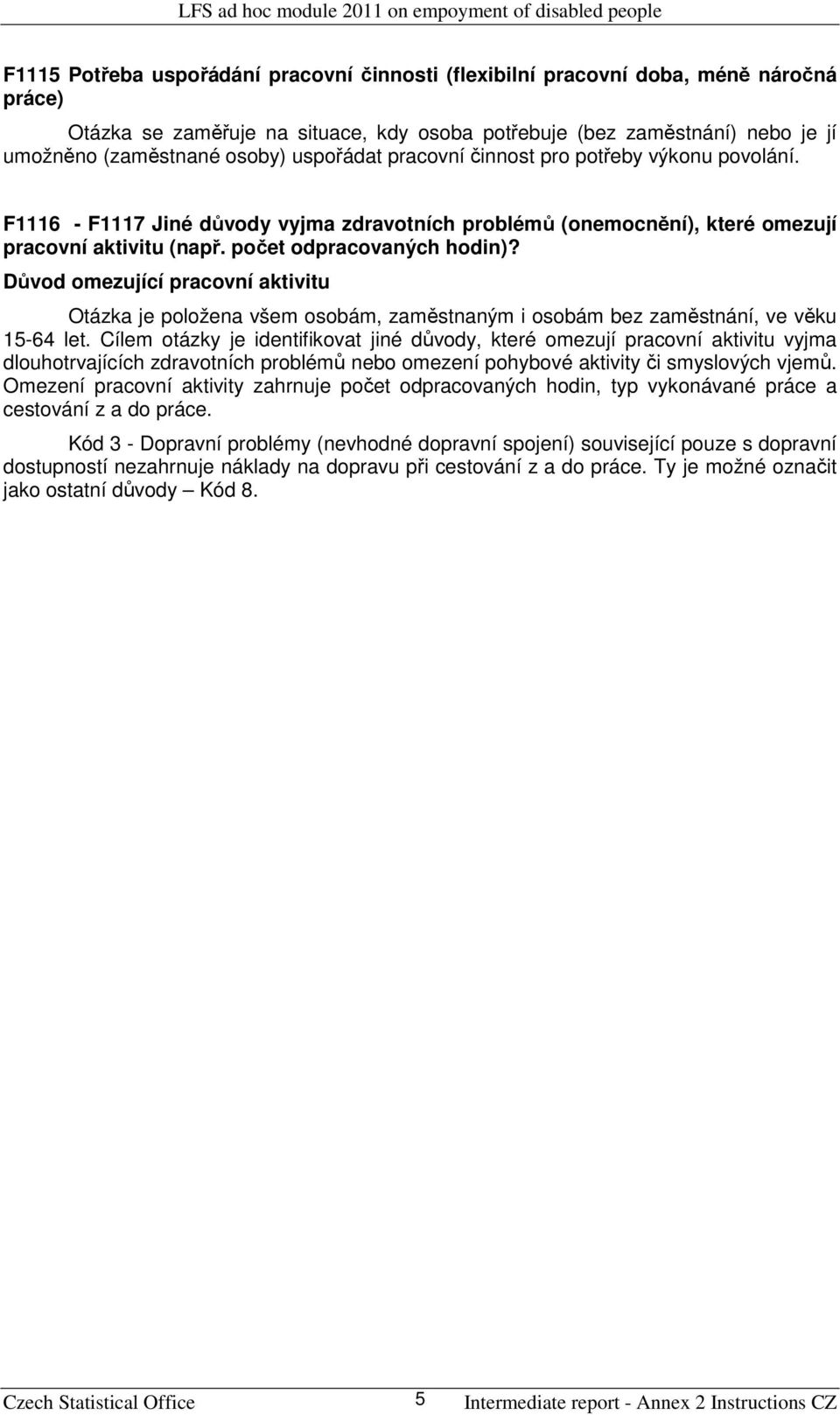 LFS ad hoc module 2011 on empoyment of disabled people

F1115 Potřeba uspořádání pracovní činnosti (flexibilní pracovní doba, méně náročná práce)

Otázka se zaměřuje na situace, kdy osoba potřebuje (bez zaměstnání) nebo je jí umožněno (zaměstnané osoby) uspořádat pracovní činnost pro potřeby výkonu povolání.

F1116 - F1117 Jiné důvody vyjma zdravotních problémů (onemocnění), které omezují pracovní aktivitu (např. počet odpracovaných hodin)?

Důvod omezující pracovní aktivitu

Otázka je položena všem osobám, zaměstnaným i osobám bez zaměstnání, ve věku 15-64 let. Cílem otázky je identifikovat jiné důvody, které omezují pracovní aktivitu vyjma dlouhotrvajících zdravotních problémů nebo omezení pohybové aktivity či smyslových vjemů. Omezení pracovní aktivity zahrnuje počet odpracovaných hodin, typ vykonávané práce a cestování z a do práce.

Kód 3 - Dopravní problémy (nevhodné dopravní spojení) související pouze s dopravní dostupností nezahrnuje náklady na dopravu při cestování z a do práce. Ty je možné označit jako ostatní důvody – Kód 8.

Czech Statistical Office 5 Intermediate report - Annex 2 Instructions CZ